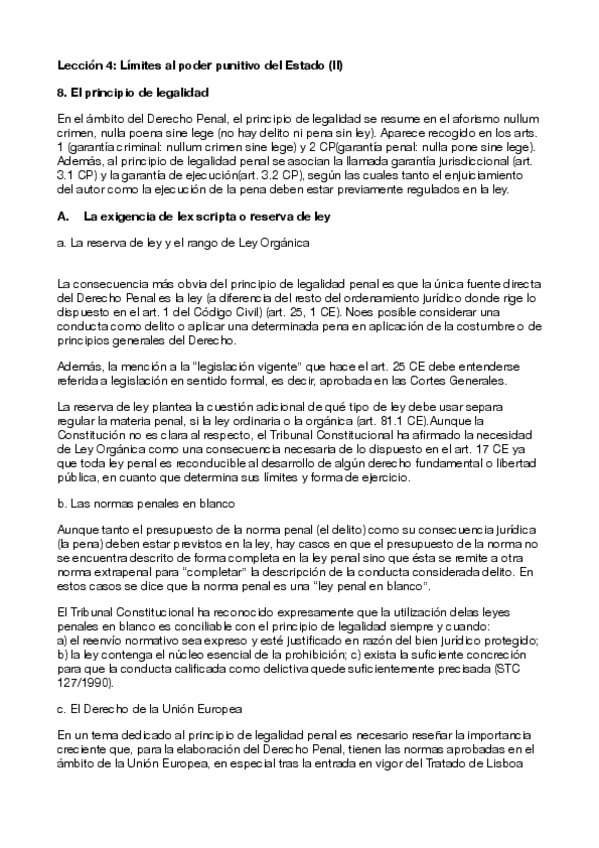 Lección 4: Límites al poder punitivo del Estado (II)

8. El principio de legalidad

En el ámbito del Derecho Penal, el principio de legalidad se resume en el aforismo nullum crimen, nulla poena sine lege (no hay delito ni pena sin ley). Aparece recogido en los arts. 1 (garantía criminal: nullum crimen sine lege) y 2 CP(garantía penal: nulla pone sine lege). Además, al principio de legalidad penal se asocian la llamada garantía jurisdiccional (art. 3.1 CP) y la garantía de ejecución(art. 3.2 CP), según las cuales tanto el enjuiciamiento del autor como la ejecución de la pena deben estar previamente regulados en la ley.

A. La exigencia de lex scripta o reserva de ley

a. La reserva de ley y el rango de Ley Orgánica

La consecuencia más obvia del principio de legalidad penal es que la única fuente directa del Derecho Penal es la ley (a diferencia del resto del ordenamiento jurídico donde rige lo dispuesto en el art. 1 del Código Civil) (art. 25, 1 CE). Noes posible considerar una conducta como delito o aplicar una determinada pena en aplicación de la costumbre o de principios generales del Derecho.

Además, la mención a la "legislación vigente" que hace el art. 25 CE debe entenderse referida a legislación en sentido formal, es decir, aprobada en las Cortes Generales.

La reserva de ley plantea la cuestión adicional de qué tipo de ley debe usar separa regular la materia penal, si la ley ordinaria o la orgánica (art. 81.1 CE).Aunque la Constitución no es clara al respecto, el Tribunal Constitucional ha afirmado la necesidad de Ley Orgánica como una consecuencia necesaria de lo dispuesto en el art. 17 CE ya que toda ley penal es reconducible al desarrollo de algún derecho fundamental o libertad pública, en cuanto que determina sus límites y forma de ejercicio.

b. Las normas penales en blanco

Aunque tanto el presupuesto de la norma penal (el delito) como su consecuencia jurídica (la pena) deben estar previstos en la ley, hay casos en que el presupuesto de la norma no se encuentra descrito de forma completa en la ley penal sino que ésta se remite a otra norma extrapenal para "completar" la descripción de la conducta considerada delito. En estos casos se dice que la norma penal es una "ley penal en blanco".

El Tribunal Constitucional ha reconocido expresamente que la utilización delas leyes penales en blanco es conciliable con el principio de legalidad siempre y cuando:
a) el reenvío normativo sea expreso y esté justificado en razón del bien jurídico protegido; b) la ley contenga el núcleo esencial de la prohibición; c) exista la suficiente concreción para que la conducta calificada como delictiva quede suficientemente precisada (STC 127/1990).

c. El Derecho de la Unión Europea

En un tema dedicado al principio de legalidad penal es necesario reseñar la importancia creciente que, para la elaboración del Derecho Penal, tienen las normas aprobadas en el ámbito de la Unión Europea, en especial tras la entrada en vigor del Tratado de Lisboa